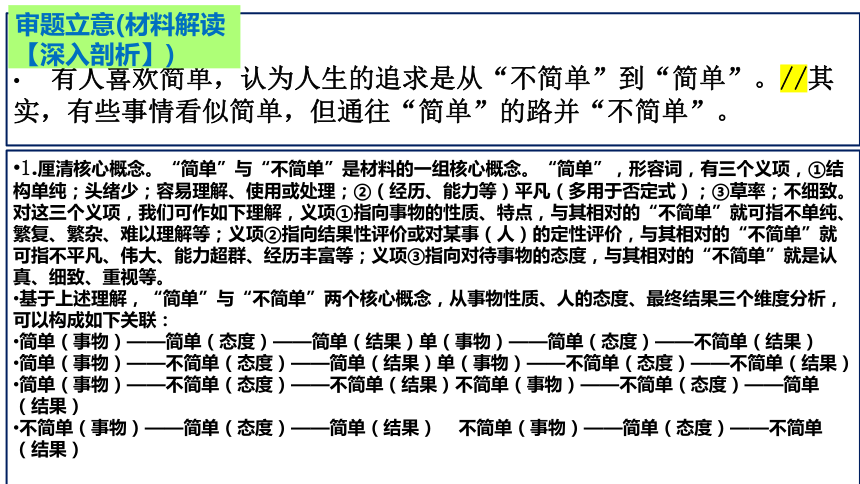 审题立意(材料解读【深入剖析】)

• 有人喜欢简单，认为人生的追求是从“不简单”到“简单”。//其实，有些事情看似简单，但通往“简单”的路并“不简单”。

•1.厘清核心概念。“简单”与“不简单”是材料的一组核心概念。“简单”，形容词，有三个义项，①结构单纯；头绪少；容易理解、使用或处理；②（经历、能力等）平凡（多用于否定式）；③草率；不细致。对这三个义项，我们可作如下理解，义项①指向事物的性质、特点，与其相对的“不简单”就可指不单纯、繁复、繁杂、难以理解等；义项②指向结果性评价或对某事（人）的定性评价，与其相对的“不简单”就可指不平凡、伟大、能力超群、经历丰富等；义项③指向对待事物的态度，与其相对的“不简单”就是认真、细致、重视等。

•基于上述理解，“简单”与“不简单”两个核心概念，从事物性质、人的态度、最终结果三个维度分析，可以构成如下关联：

•简单（事物）——简单（态度）——简单（结果）单（事物）——简单（态度）——不简单（结果）

•简单（事物）——不简单（态度）——简单（结果）单（事物）——不简单（态度）——不简单（结果）

•简单（事物）——不简单（态度）——不简单（结果）不简单（事物）——不简单（态度）——简单（结果）

•不简单（事物）——简单（态度）——简单（结果） 不简单（事物）——简单（态度）——不简单（结果）